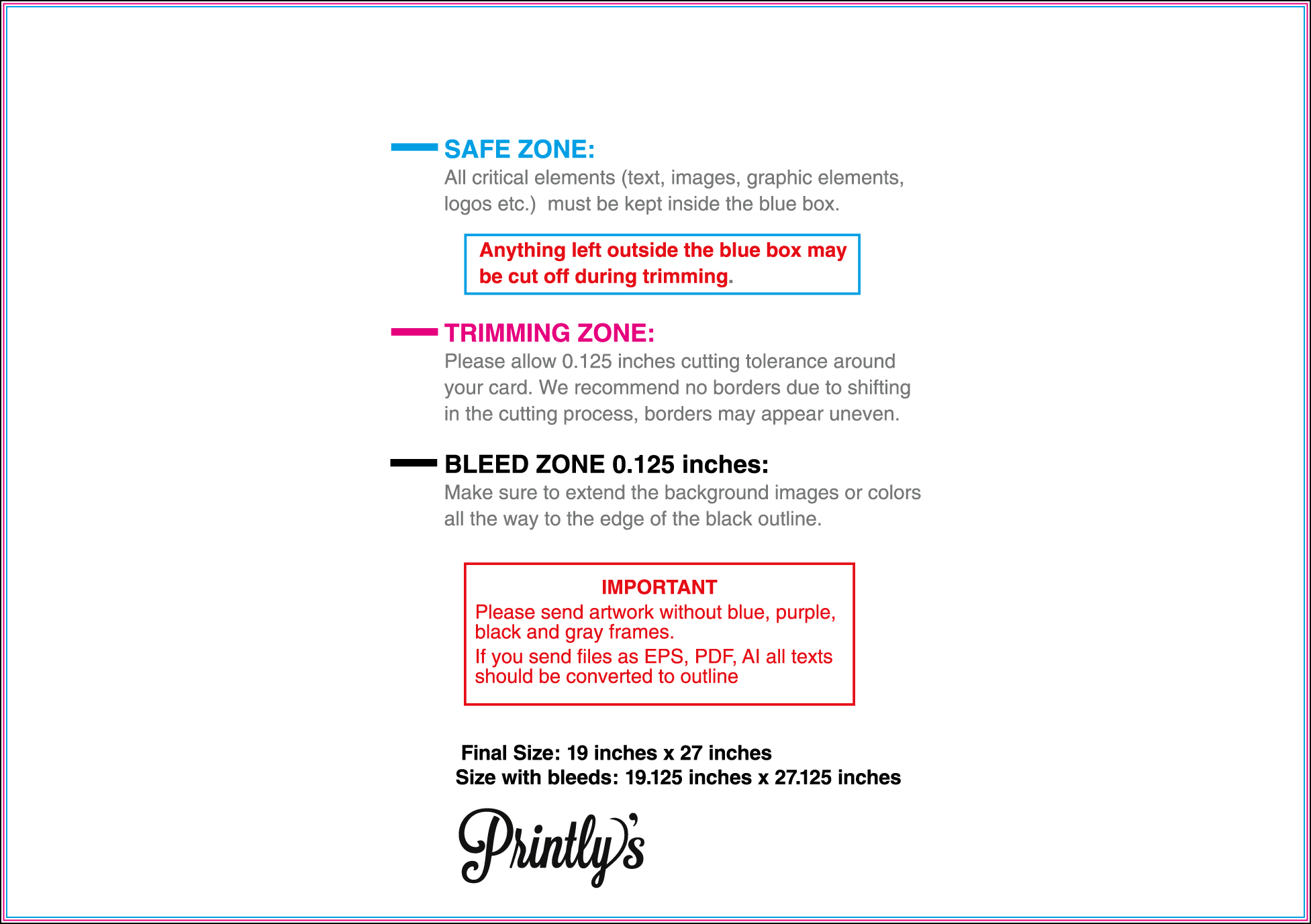 SAFE ZONE:
All critical elements (text, images, graphic elements, logos etc.)  must be kept inside the blue box.

Anything left outside the blue box may be cut off during trimming.

TRIMMING ZONE:
Please allow 0.125 inches cutting tolerance around your card. We recommend no borders due to shifting in the cutting process, borders may appear uneven.

BLEED ZONE 0.125 inches:
Make sure to extend the background images or colors all the way to the edge of the black outline.

IMPORTANT
Please send artwork without blue, purple, black and gray frames.
If you send files as EPS, PDF, AI all texts should be converted to outline

Final Size: 19 inches x 27 inches
Size with bleeds: 19.125 inches x 27.125 inches

Printly's